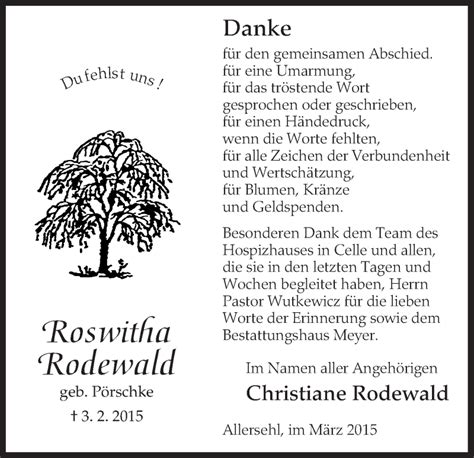 Du fehlst uns !

Roswitha Rodewald
geb. Pörschke
† 3. 2. 2015

Danke
für den gemeinsamen Abschied.
für eine Umarmung,
für das tröstende Wort
gesprochen oder geschrieben,
für einen Händedruck,
wenn die Worte fehlten,
für alle Zeichen der Verbundenheit
und Wertschätzung,
für Blumen, Kränze
und Geldspenden.

Besonderen Dank dem Team des Hospizhauses in Celle und allen, die sie in den letzten Tagen und Wochen begleitet haben, Herrn Pastor Wutkewicz für die lieben Worte der Erinnerung sowie dem Bestattungshaus Meyer.

Im Namen aller Angehörigen
Christiane Rodewald

Allersehl, im März 2015